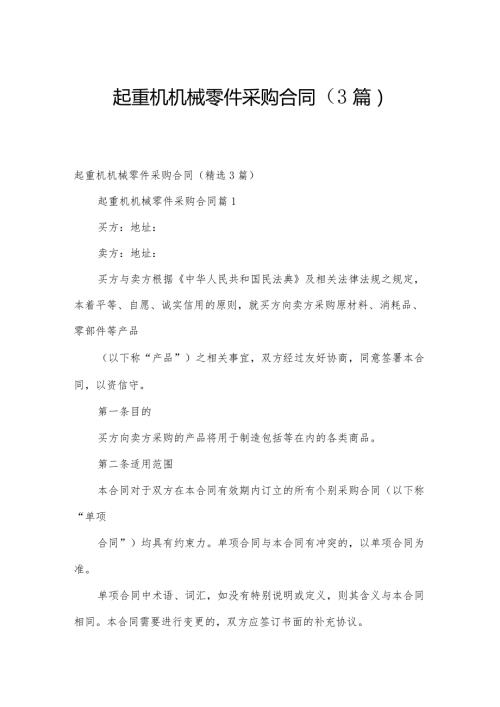 起重机机械零件采购合同（3篇）

起重机机械零件采购合同（精选3篇）

起重机机械零件采购合同篇1

买方：地址：

卖方：地址：

买方与卖方根据《中华人民共和国民法典》及相关法律法规之规定，本着平等、自愿、诚实信用的原则，就买方向卖方采购原材料、消耗品、零部件等产品

（以下称“产品”）之相关事宜，双方经过友好协商，同意签署本合同，以资信守。

第一条目的

买方向卖方采购的产品将用于制造包括等在内的各类商品。

第二条适用范围

本合同对于双方在本合同有效期内订立的所有个别采购合同（以下称“单项

合同”）均具有约束力。单项合同与本合同有冲突的，以单项合同为准。

单项合同中术语、词汇，如没有特别说明或定义，则其含义与本合同相同。本合同需要进行变更的，双方应签订书面的补充协议。